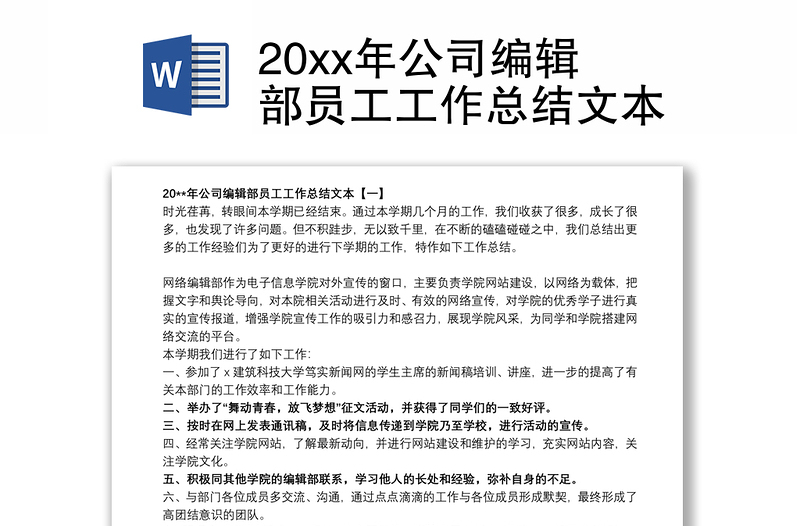 W

20xx年公司编辑部员工工作总结文本

20**年公司编辑部员工工作总结文本【一】

时光荏苒，转眼间本学期已经结束。通过本学期几个月的工作，我们收获了很多，成长了很多，也发现了许多问题。但不积跬步，无以致千里，在不断的磕磕碰碰之中，我们总结出更多的工作经验们为了更好的进行下学期的工作，特作如下工作总结。

网络编辑部作为电子信息学院对外宣传的窗口，主要负责学院网站建设，以网络为载体，把握文字和舆论导向，对本院相关活动进行及时、有效的网络宣传，对学院的优秀学子进行真实的宣传报道，增强学院宣传工作的吸引力和感召力，展现学院风采，为同学和学院搭建网络交流的平台。

本学期我们进行了如下工作:

一、参加了 x 建筑科技大学笃实新闻网的学生主席的新闻稿培训、讲座，进一步的提高了有关本部门的工作效率和工作能力。

二、举办了“舞动青春，放飞梦想”征文活动，并获得了同学们的一致好评。

三、按时在网上发表通讯稿，及时将信息传递到学院乃至学校，进行活动的宣传。

四、经常关注学院网站，了解最新动向，并进行网站建设和维护的学习，充实网站内容，关注学院文化。

五、积极同其他学院的编辑部联系，学习他人的长处和经验，弥补自身的不足。

六、与部门各位成员多交流、沟通，通过点点滴滴的工作与各位成员形成默契，最终形成了高团结意识的团队。